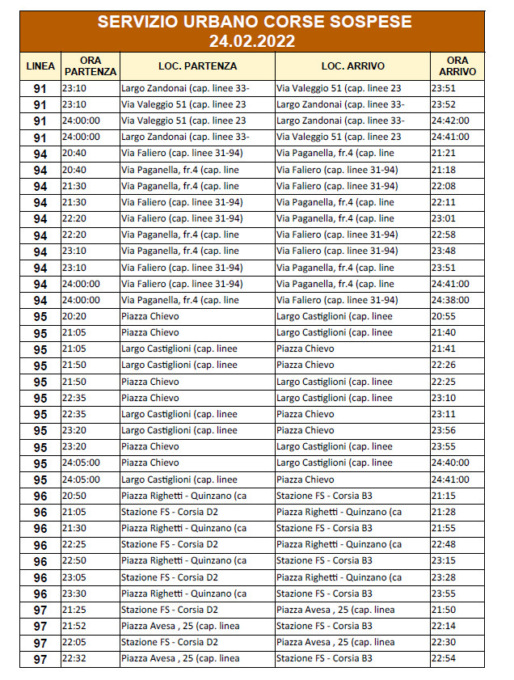 SERVIZIO URBANO CORSE SOSPESE
24.02.2022

| LINEA | ORA PARTENZA | LOC. PARTENZA | LOC. ARRIVO | ORA ARRIVO |
|---|---|---|---|---|
| 91 | 23:10 | Largo Zandonai (cap. linee 33- | Via Valeggio 51 (cap. linee 23 | 23:51 |
| 91 | 23:10 | Via Valeggio 51 (cap. linee 23 | Largo Zandonai (cap. linee 33- | 23:52 |
| 91 | 24:00:00 | Via Valeggio 51 (cap. linee 23 | Largo Zandonai (cap. linee 33- | 24:42:00 |
| 91 | 24:00:00 | Largo Zandonai (cap. linee 33- | Via Valeggio 51 (cap. linee 23 | 24:41:00 |
| 94 | 20:40 | Via Faliero (cap. linee 31-94) | Via Paganella, fr.4 (cap. line | 21:21 |
| 94 | 20:40 | Via Paganella, fr.4 (cap. line | Via Faliero (cap. linee 31-94) | 21:18 |
| 94 | 21:30 | Via Paganella, fr.4 (cap. line | Via Faliero (cap. linee 31-94) | 22:08 |
| 94 | 21:30 | Via Faliero (cap. linee 31-94) | Via Paganella, fr.4 (cap. line | 22:11 |
| 94 | 22:20 | Via Faliero (cap. linee 31-94) | Via Paganella, fr.4 (cap. line | 23:01 |
| 94 | 22:20 | Via Paganella, fr.4 (cap. line | Via Faliero (cap. linee 31-94) | 22:58 |
| 94 | 23:10 | Via Paganella, fr.4 (cap. line | Via Faliero (cap. linee 31-94) | 23:48 |
| 94 | 23:10 | Via Faliero (cap. linee 31-94) | Via Paganella, fr.4 (cap. line | 23:51 |
| 94 | 24:00:00 | Via Faliero (cap. linee 31-94) | Via Paganella, fr.4 (cap. line | 24:41:00 |
| 94 | 24:00:00 | Via Paganella, fr.4 (cap. line | Via Faliero (cap. linee 31-94) | 24:38:00 |
| 95 | 20:20 | Piazza Chievo | Largo Castiglioni (cap. linee | 20:55 |
| 95 | 21:05 | Piazza Chievo | Largo Castiglioni (cap. linee | 21:40 |
| 95 | 21:05 | Largo Castiglioni (cap. linee | Piazza Chievo | 21:41 |
| 95 | 21:50 | Largo Castiglioni (cap. linee | Piazza Chievo | 22:26 |
| 95 | 21:50 | Piazza Chievo | Largo Castiglioni (cap. linee | 22:25 |
| 95 | 22:35 | Piazza Chievo | Largo Castiglioni (cap. linee | 23:10 |
| 95 | 22:35 | Largo Castiglioni (cap. linee | Piazza Chievo | 23:11 |
| 95 | 23:20 | Largo Castiglioni (cap. linee | Piazza Chievo | 23:56 |
| 95 | 23:20 | Piazza Chievo | Largo Castiglioni (cap. linee | 23:55 |
| 95 | 24:05:00 | Piazza Chievo | Largo Castiglioni (cap. linee | 24:40:00 |
| 95 | 24:05:00 | Largo Castiglioni (cap. linee | Piazza Chievo | 24:41:00 |
| 96 | 20:50 | Piazza Righetti - Quinzano (ca | Stazione FS - Corsia B3 | 21:15 |
| 96 | 21:05 | Stazione FS - Corsia D2 | Piazza Righetti - Quinzano (ca | 21:28 |
| 96 | 21:30 | Piazza Righetti - Quinzano (ca | Stazione FS - Corsia B3 | 21:55 |
| 96 | 22:25 | Stazione FS - Corsia D2 | Piazza Righetti - Quinzano (ca | 22:48 |
| 96 | 22:50 | Piazza Righetti - Quinzano (ca | Stazione FS - Corsia B3 | 23:15 |
| 96 | 23:05 | Stazione FS - Corsia D2 | Piazza Righetti - Quinzano (ca | 23:28 |
| 96 | 23:30 | Piazza Righetti - Quinzano (ca | Stazione FS - Corsia B3 | 23:55 |
| 97 | 21:25 | Stazione FS - Corsia D2 | Piazza Avesa , 25 (cap. linea | 21:50 |
| 97 | 21:52 | Piazza Avesa , 25 (cap. linea | Stazione FS - Corsia B3 | 22:14 |
| 97 | 22:05 | Stazione FS - Corsia D2 | Piazza Avesa , 25 (cap. linea | 22:30 |
| 97 | 22:32 | Piazza Avesa , 25 (cap. linea | Stazione FS - Corsia B3 | 22:54 |